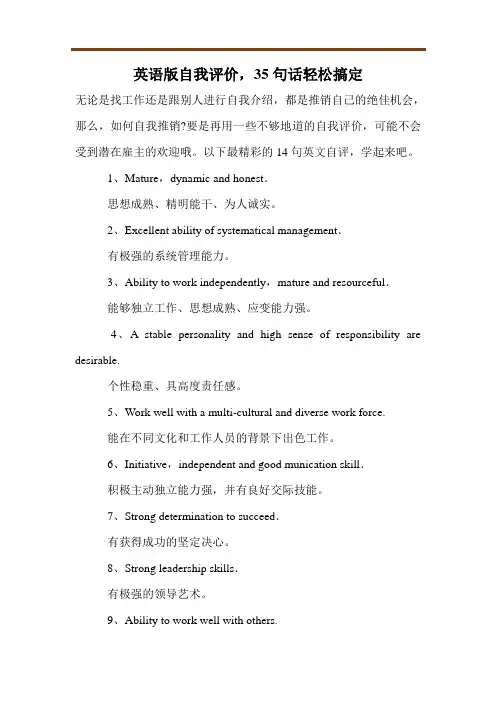 英语版自我评价，35 句话轻松搞定

无论是找工作还是跟别人进行自我介绍，都是推销自己的绝佳机会，那么，如何自我推销?要是再用一些不够地道的自我评价，可能不会受到潜在雇主的欢迎哦。以下最精彩的 14 句英文自评，学起来吧。

1、Mature，dynamic and honest.

思想成熟、精明能干、为人诚实。

2、Excellent ability of systematical management.

有极强的系统管理能力。

3、Ability to work independently，mature and resourceful.

能够独立工作、思想成熟、应变能力强。

4、A stable personality and high sense of responsibility are desirable.

个性稳重、具高度责任感。

5、Work well with a multi-cultural and diverse work force.

能在不同文化和工作人员的背景下出色工作。

6、Initiative，independent and good munication skill.

积极主动独立能力强，并有良好交际技能。

7、Strong determination to succeed.

有获得成功的坚定决心。

8、Strong leadership skills.

有极强的领导艺术。

9、Ability to work well with others.